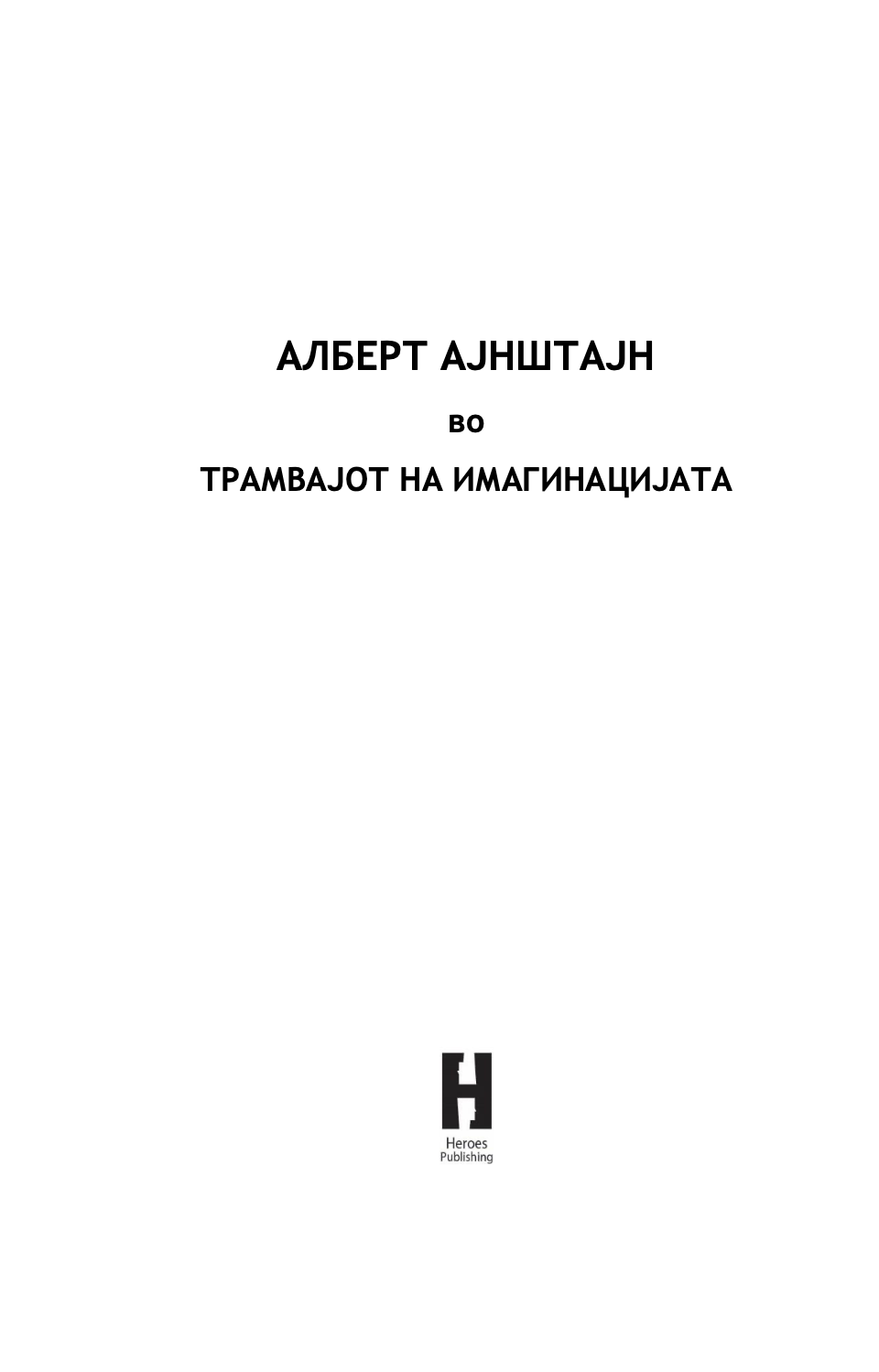 АЛБЕРТ АЈНШТАЈН

во

ТРАМВАЈОТ НА ИМАГИНАЦИЈАТА

H

Heroes
Publishing